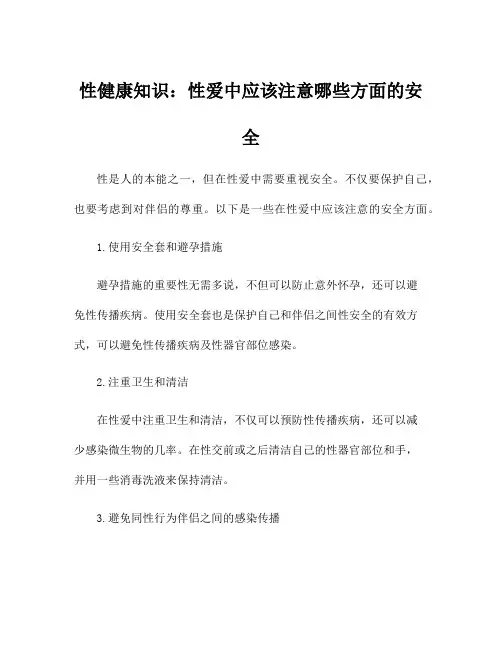 性健康知识：性爱中应该注意哪些方面的安全

性是人的本能之一，但在性爱中需要重视安全。不仅要保护自己，也要考虑到对伴侣的尊重。以下是一些在性爱中应该注意的安全方面。

1.使用安全套和避孕措施

避孕措施的重要性无需多说，不但可以防止意外怀孕，还可以避免性传播疾病。使用安全套也是保护自己和伴侣之间性安全的有效方式，可以避免性传播疾病及性器官部位感染。

2.注重卫生和清洁

在性爱中注重卫生和清洁，不仅可以预防性传播疾病，还可以减少感染微生物的几率。在性交前或之后清洁自己的性器官部位和手，并用一些消毒洗液来保持清洁。

3.避免同性行为伴侣之间的感染传播